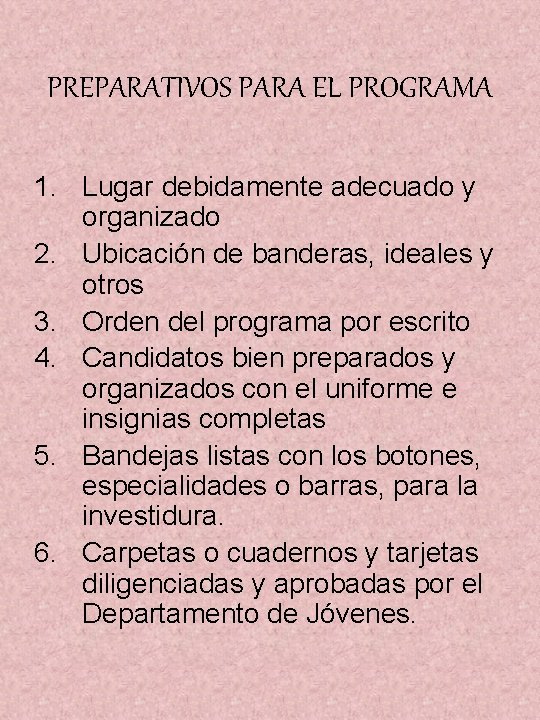 PREPARATIVOS PARA EL PROGRAMA

1. Lugar debidamente adecuado y organizado
2. Ubicación de banderas, ideales y otros
3. Orden del programa por escrito
4. Candidatos bien preparados y organizados con el uniforme e insignias completas
5. Bandejas listas con los botones, especialidades o barras, para la investidura.
6. Carpetas o cuadernos y tarjetas diligenciadas y aprobadas por el Departamento de Jóvenes.